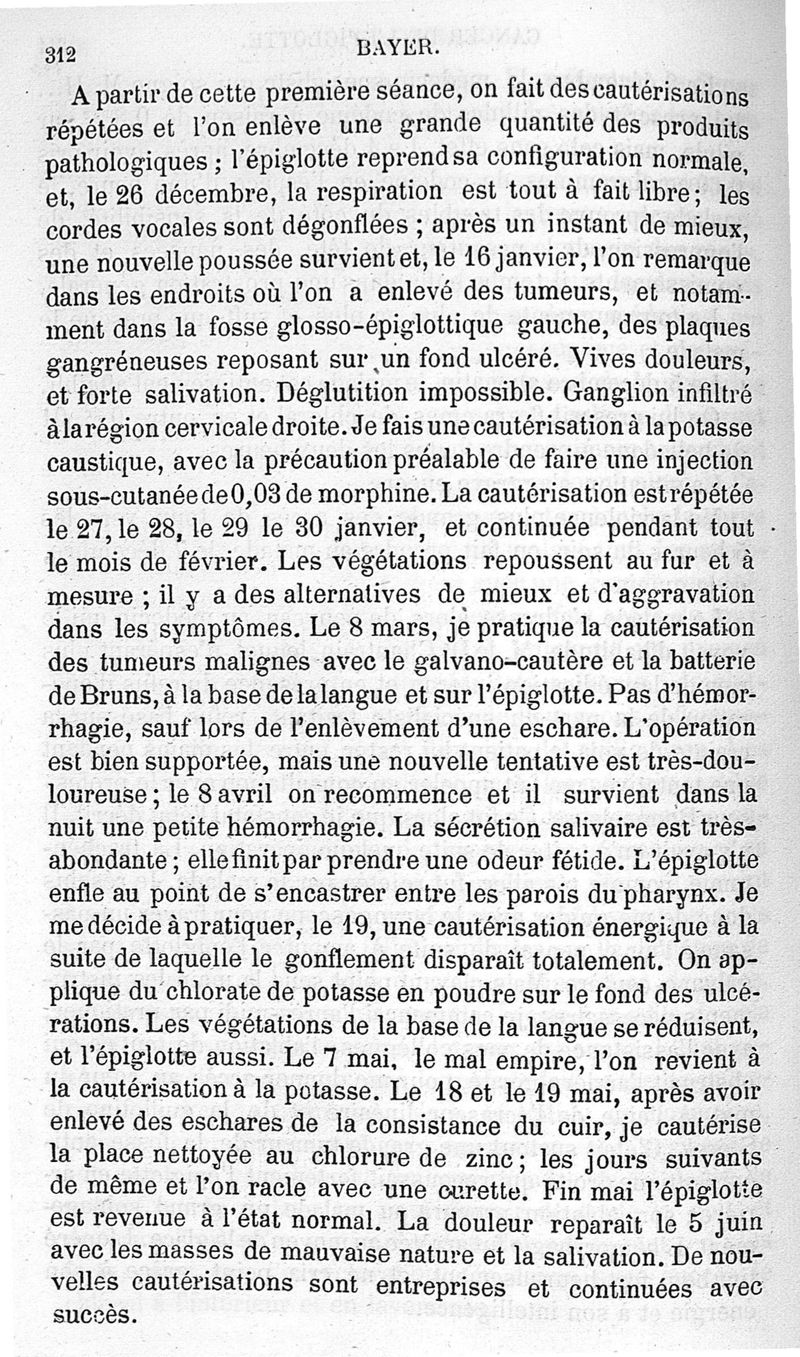 312 BAYER.

A partir de cette première séance, on fait des cautérisations répétées et l'on enlève une grande quantité des produits pathologiques ; l'épiglotte reprend sa configuration normale, et, le 26 décembre, la respiration est tout à fait libre ; les cordes vocales sont dégonflées ; après un instant de mieux, une nouvelle poussée survient et, le 16 janvier, l'on remarque dans les endroits où l'on a enlevé des tumeurs, et notamment dans la fosse glosso-épiglottique gauche, des plaques gangréneuses reposant sur un fond ulcéré. Vives douleurs, et forte salivation. Déglutition impossible. Ganglion infiltré à la région cervicale droite. Je fais une cautérisation à la potasse caustique, avec la précaution préalable de faire une injection sous-cutanée de 0,03 de morphine. La cautérisation est répétée le 27, le 28, le 29 le 30 janvier, et continuée pendant tout le mois de février. Les végétations repoussent au fur et à mesure ; il y a des alternatives de mieux et d'aggravation dans les symptômes. Le 8 mars, je pratique la cautérisation des tumeurs malignes avec le galvano-cautère et la batterie de Bruns, à la base de la langue et sur l'épiglotte. Pas d'hémorrhagie, sauf lors de l'enlèvement d'une eschare. L'opération est bien supportée, mais une nouvelle tentative est très-douloureuse ; le 8 avril on recommence et il survient dans la nuit une petite hémorrhagie. La sécrétion salivaire est très-abondante ; elle finit par prendre une odeur fétide. L'épiglotte enfle au point de s'encastrer entre les parois du pharynx. Je me décide à pratiquer, le 19, une cautérisation énergique à la suite de laquelle le gonflement disparaît totalement. On applique du chlorate de potasse en poudre sur le fond des ulcérations. Les végétations de la base de la langue se réduisent, et l'épiglotte aussi. Le 7 mai, le mal empire, l'on revient à la cautérisation à la potasse. Le 18 et le 19 mai, après avoir enlevé des eschares de la consistance du cuir, je cautérise la place nettoyée au chlorure de zinc ; les jours suivants de même et l'on racle avec une curette. Fin mai l'épiglotte est revenue à l'état normal. La douleur reparaît le 5 juin avec les masses de mauvaise nature et la salivation. De nouvelles cautérisations sont entreprises et continuées avec succès.